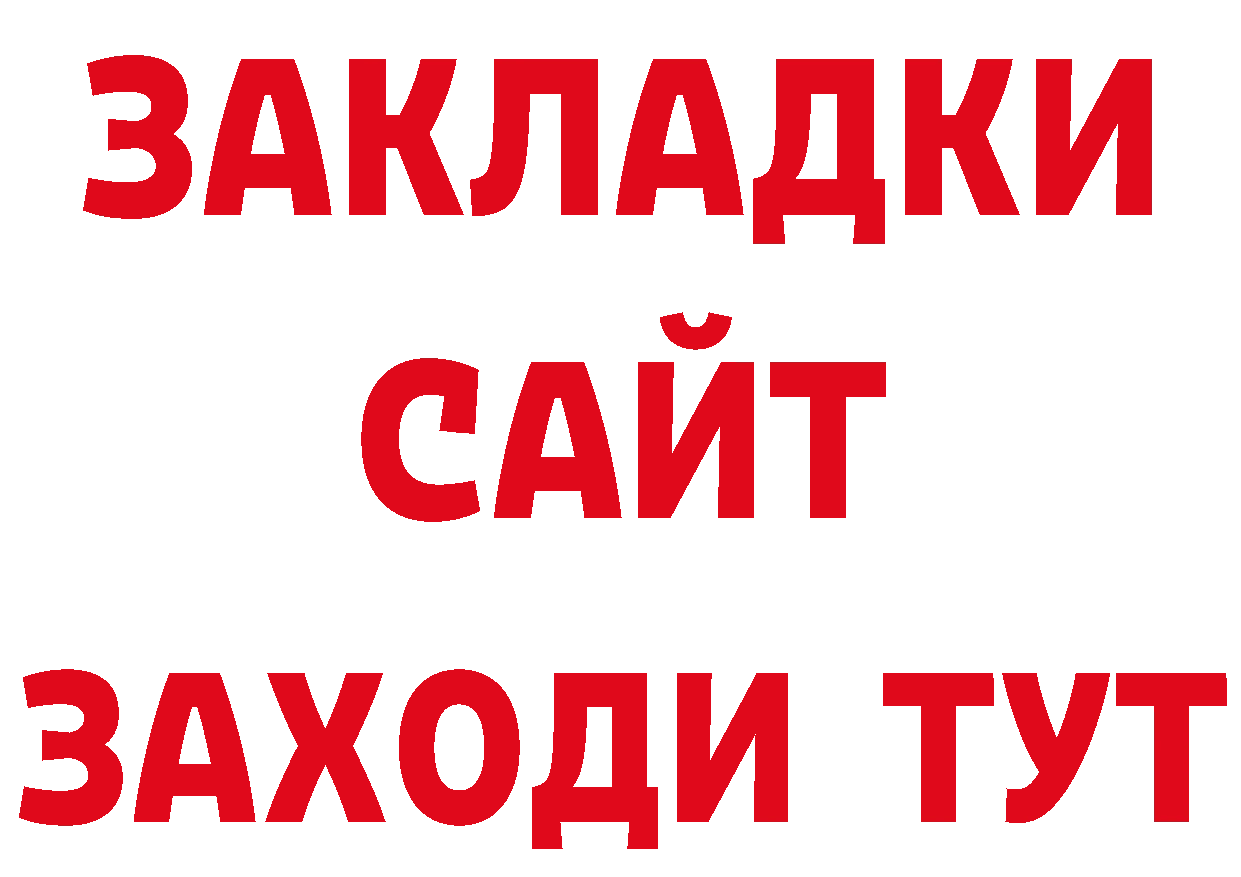 ЗАКЛАДКИ
САЙТ
ЗАХОДИ ТУТ